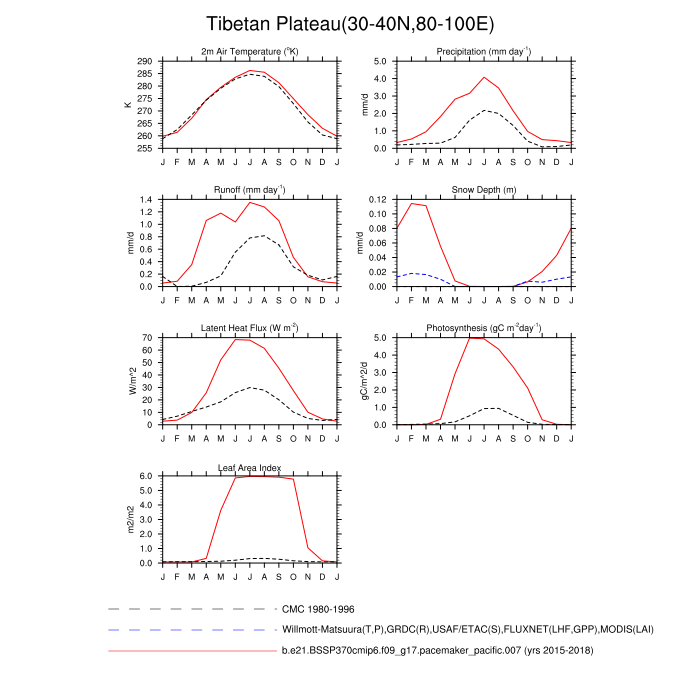 Tibetan Plateau(30-40N,80-100E)

2m Air Temperature ($^{o}$K)
K
290
285
280
275
270
265
260
255
J F M A M J J A S O N D J

Precipitation (mm day$^{-1}$)
mm/d
5.0
4.0
3.0
2.0
1.0
0.0
J F M A M J J A S O N D J

Runoff (mm day$^{-1}$)
mm/d
1.4
1.2
1.0
0.8
0.6
0.4
0.2
0.0
J F M A M J J A S O N D J

Snow Depth (m)
mm/d
0.12
0.10
0.08
0.06
0.04
0.02
0.00
J F M A M J J A S O N D J

Latent Heat Flux (W m$^{-2}$)
W/m^2
70
60
50
40
30
20
10
0
J F M A M J J A S O N D J

Photosynthesis (gC m$^{-2}$day$^{-1}$)
gC/m^2/d
5.0
4.0
3.0
2.0
1.0
0.0
J F M A M J J A S O N D J

Leaf Area Index
m2/m2
6.0
5.0
4.0
3.0
2.0
1.0
0.0
J F M A M J J A S O N D J

CMC 1980-1996
Willmott-Matsuura(T,P),GRDC(R),USAF/ETAC(S),FLUXNET(LHF,GPP),MODIS(LAI)
b.e21.BSSP370cmip6.f09_g17.pacemaker_pacific.007 (yrs 2015-2018)